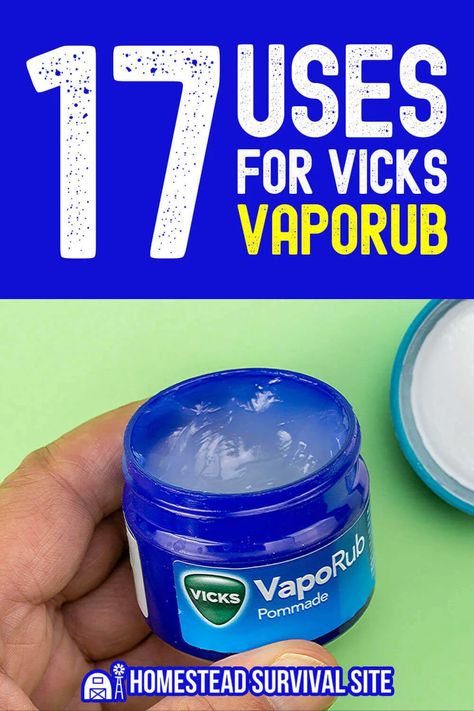 17 USES FOR VICKS VAPORUB

VICKS VapoRub Pommade

HOMESTEAD SURVIVAL SITE